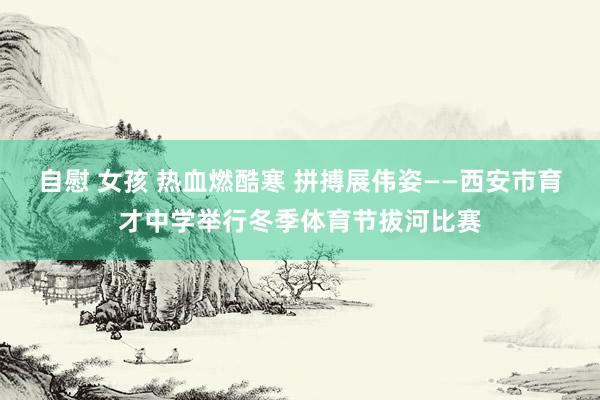 自慰 女孩 热血燃酷寒 拼搏展伟姿——西安市育才中学举行冬季体育节拔河比赛